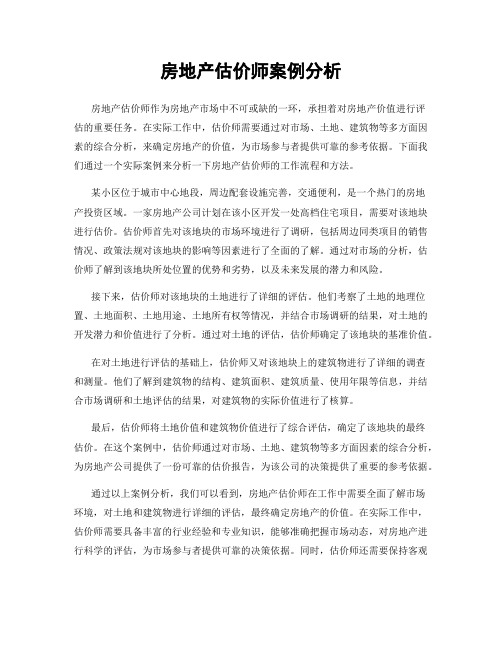 房地产估价师案例分析

房地产估价师作为房地产市场中不可或缺的一环，承担着对房地产价值进行评估的重要任务。在实际工作中，估价师需要通过对市场、土地、建筑物等多方面因素的综合分析，来确定房地产的价值，为市场参与者提供可靠的参考依据。下面我们通过一个实际案例来分析一下房地产估价师的工作流程和方法。

某小区位于城市中心地段，周边配套设施完善，交通便利，是一个热门的房地产投资区域。一家房地产公司计划在该小区开发一处高档住宅项目，需要对该地块进行估价。估价师首先对该地块的市场环境进行了调研，包括周边同类项目的销售情况、政策法规对该地块的影响等因素进行了全面的了解。通过对市场的分析，估价师了解到该地块所处位置的优势和劣势，以及未来发展的潜力和风险。

接下来，估价师对该地块的土地进行了详细的评估。他们考察了土地的地理位置、土地面积、土地用途、土地所有权等情况，并结合市场调研的结果，对土地的开发潜力和价值进行了分析。通过对土地的评估，估价师确定了该地块的基准价值。

在对土地进行评估的基础上，估价师又对该地块上的建筑物进行了详细的调查和测量。他们了解到建筑物的结构、建筑面积、建筑质量、使用年限等信息，并结合市场调研和土地评估的结果，对建筑物的实际价值进行了核算。

最后，估价师将土地价值和建筑物价值进行了综合评估，确定了该地块的最终估价。在这个案例中，估价师通过对市场、土地、建筑物等多方面因素的综合分析，为房地产公司提供了一份可靠的估价报告，为该公司的决策提供了重要的参考依据。

通过以上案例分析，我们可以看到，房地产估价师在工作中需要全面了解市场环境，对土地和建筑物进行详细的评估，最终确定房地产的价值。在实际工作中，估价师需要具备丰富的行业经验和专业知识，能够准确把握市场动态，对房地产进行科学的评估，为市场参与者提供可靠的决策依据。同时，估价师还需要保持客观